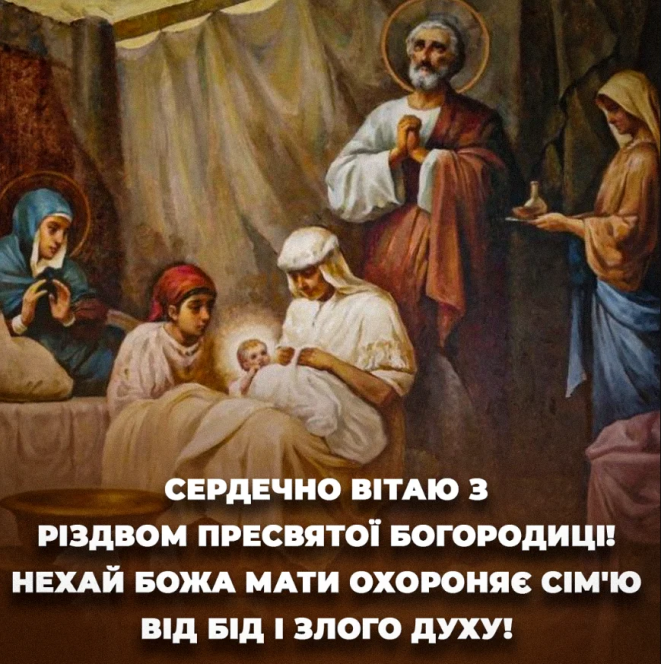 СЕРДЕЧНО ВІТАЮ З РІЗДВОМ ПРЕСВЯТОЇ БОГОРОДИЦІ! НЕХАЙ БОЖА МАТИ ОХОРОНЯЄ СІМ'Ю ВІД БІД І ЗЛОГО ДУХУ!